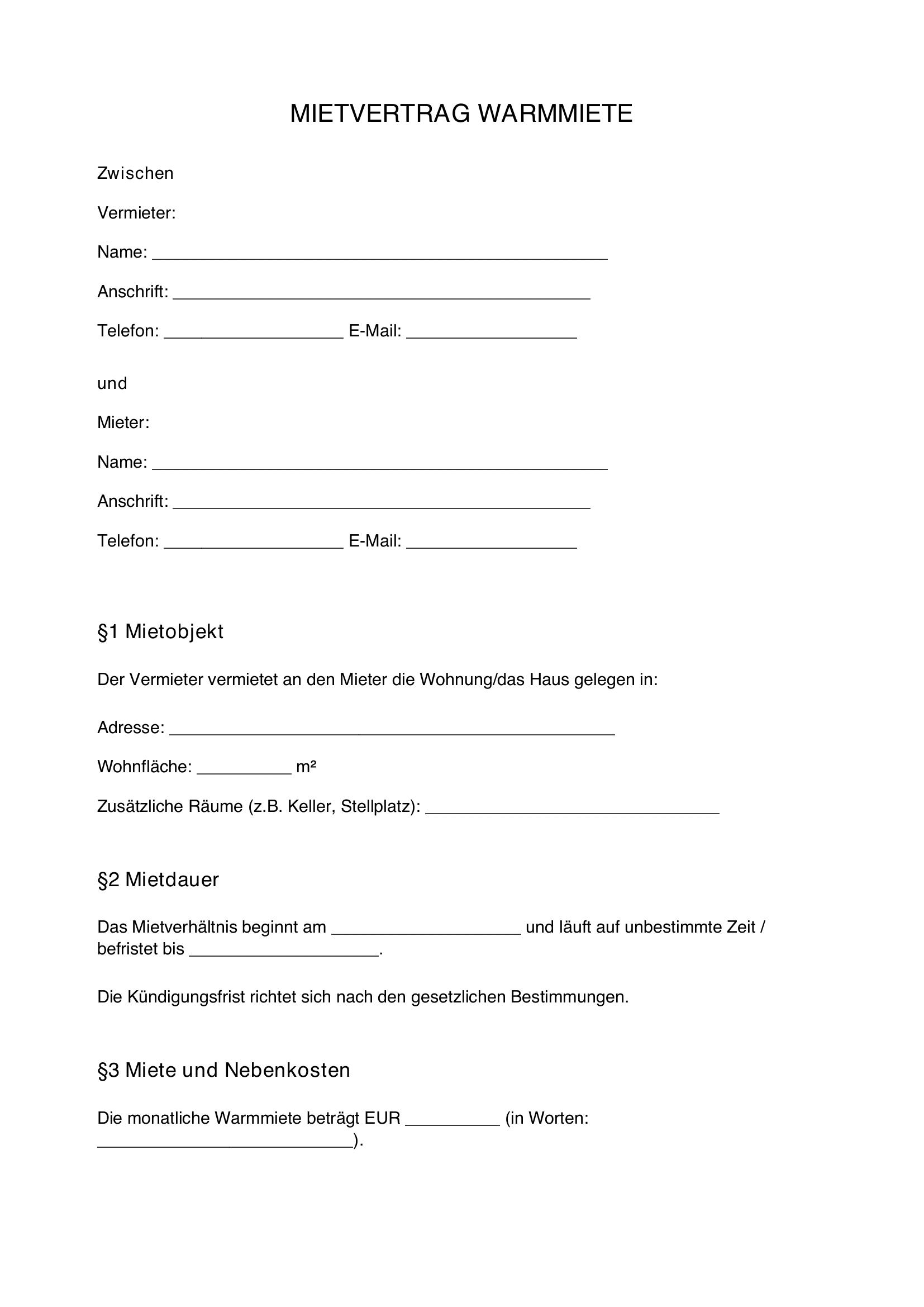 MIETVERTRAG WARMMIETE

Zwischen

Vermieter:

Name: ____

Anschrift: ____

Telefon: ____ E-Mail: ____

und

Mieter:

Name: ____

Anschrift: ____

Telefon: ____ E-Mail: ____

§1 Mietobjekt

Der Vermieter vermietet an den Mieter die Wohnung/das Haus gelegen in:

Adresse: ____

Wohnfläche: ____ m²

Zusätzliche Räume (z.B. Keller, Stellplatz): ____

§2 Mietdauer

Das Mietverhältnis beginnt am ____ und läuft auf unbestimmte Zeit / befristet bis ____.

Die Kündigungsfrist richtet sich nach den gesetzlichen Bestimmungen.

§3 Miete und Nebenkosten

Die monatliche Warmmiete beträgt EUR ____ (in Worten: ____).